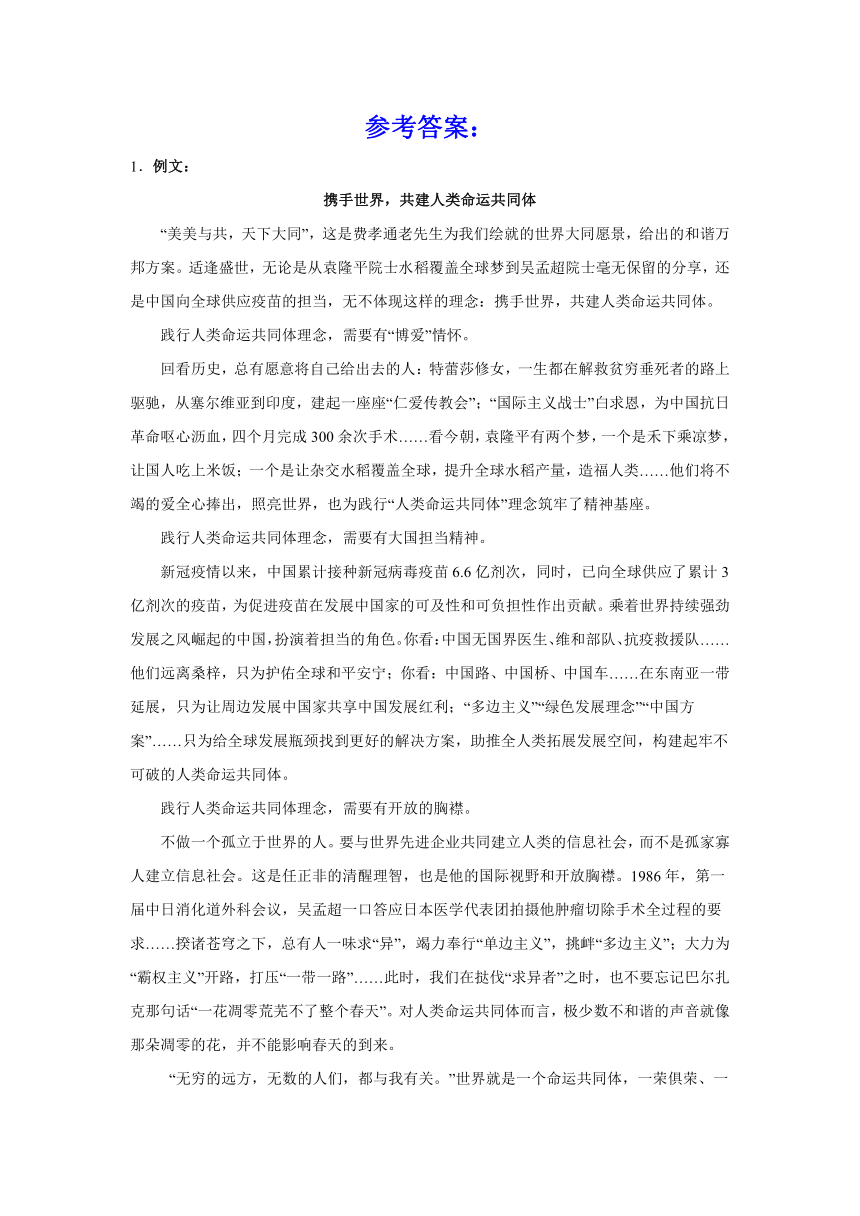 参考答案：

1．例文：

携手世界，共建人类命运共同体

“美美与共，天下大同”，这是费孝通老先生为我们绘就的世界大同愿景，给出的和谐万邦方案。适逢盛世，无论是从袁隆平院士水稻覆盖全球梦到吴孟超院士毫无保留的分享，还是中国向全球供应疫苗的担当，无不体现这样的理念：携手世界，共建人类命运共同体。

践行人类命运共同体理念，需要有“博爱”情怀。

回看历史，总有愿意将自己给出去的人：特蕾莎修女，一生都在解救贫穷垂死者的路上驱驰，从塞尔维亚到印度，建起一座座“仁爱传教会”；“国际主义战士”白求恩，为中国抗日革命呕心沥血，四个月完成300余次手术……看今朝，袁隆平有两个梦，一个是禾下乘凉梦，让国人吃上米饭；一个是让杂交水稻覆盖全球，提升全球水稻产量，造福人类……他们将不竭的爱全心捧出，照亮世界，也为践行“人类命运共同体”理念筑牢了精神基座。

践行人类命运共同体理念，需要有大国担当精神。

新冠疫情以来，中国累计接种新冠病毒疫苗6.6亿剂次，同时，已向全球供应了累计3亿剂次的疫苗，为促进疫苗在发展中国家的可及性和可负担性作出贡献。乘着世界持续强劲发展之风崛起的中国，扮演着担当的角色。你看：中国无国界医生、维和部队、抗疫救援队……他们远离桑梓，只为护佑全球和平安宁；你看：中国路、中国桥、中国车……在东南亚一带延展，只为让周边发展中国家共享中国发展红利；“多边主义”“绿色发展理念”“中国方案”……只为给全球发展瓶颈找到更好的解决方案，助推全人类拓展发展空间，构建起牢不可破的人类命运共同体。

践行人类命运共同体理念，需要有开放的胸襟。

不做一个孤立于世界的人。要与世界先进企业共同建立人类的信息社会，而不是孤家寡人建立信息社会。这是任正非的清醒理智，也是他的国际视野和开放胸襟。1986年，第一届中日消化道外科会议，吴孟超一口答应日本医学代表团拍摄他肿瘤切除手术全过程的要求……揆诸苍穹之下，总有人一味求“异”，竭力奉行“单边主义”，挑衅“多边主义”；大力为“霸权主义”开路，打压“一带一路”……此时，我们在挞伐“求异者”之时，也不要忘记巴尔扎克那句话“一花凋零荒芜不了整个春天”。对人类命运共同体而言，极少数不和谐的声音就像那朵凋零的花，并不能影响春天的到来。

“无穷的远方，无数的人们，都与我有关。”世界就是一个命运共同体，一荣俱荣、一